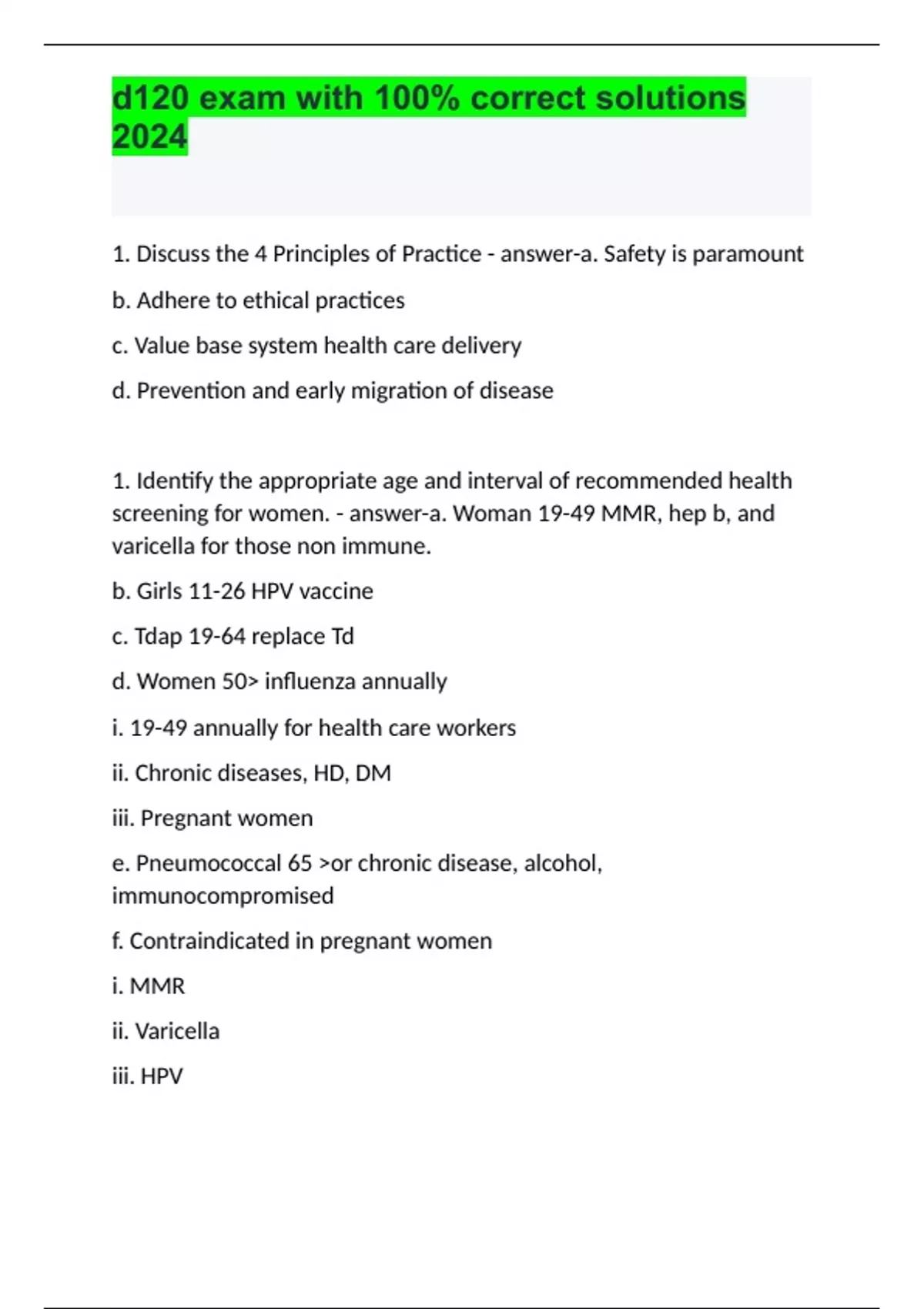 d120 exam with 100% correct solutions 2024

1. Discuss the 4 Principles of Practice - answer-a. Safety is paramount

b. Adhere to ethical practices

c. Value base system health care delivery

d. Prevention and early migration of disease

1. Identify the appropriate age and interval of recommended health screening for women. - answer-a. Woman 19-49 MMR, hep b, and varicella for those non immune.

b. Girls 11-26 HPV vaccine

c. Tdap 19-64 replace Td

d. Women 50> influenza annually

i. 19-49 annually for health care workers

ii. Chronic diseases, HD, DM

iii. Pregnant women

e. Pneumococcal 65 >or chronic disease, alcohol, immunocompromised

f. Contraindicated in pregnant women

i. MMR

ii. Varicella

iii. HPV